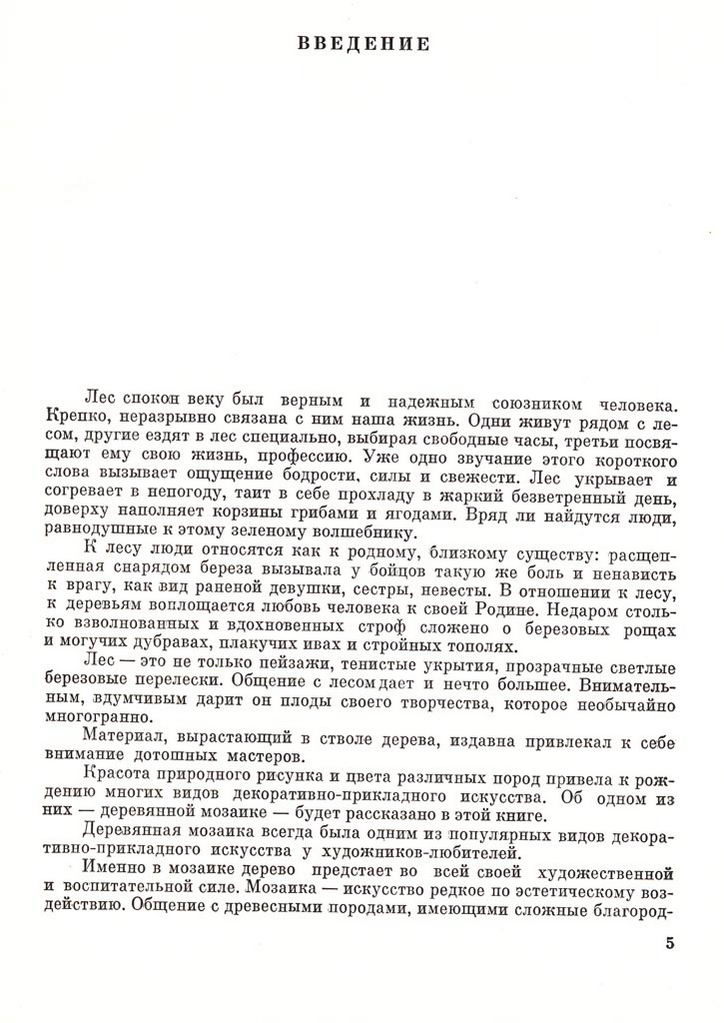 ВВЕДЕНИЕ

Лес спокон веку был верным и надежным союзником человека. Крепко, неразрывно связана с ним наша жизнь. Одни живут рядом с лесом, другие ездят в лес специально, выбирая свободные часы, третьи посвящают ему свою жизнь, профессию. Уже одно звучание этого короткого слова вызывает ощущение бодрости, силы и свежести. Лес укрывает и согревает в непогоду, таит в себе прохладу в жаркий безветренный день, доверху наполняет корзины грибами и ягодами. Вряд ли найдутся люди, равнодушные к этому зеленому волшебнику.

К лесу люди относятся как к родному, близкому существу: расщепленная снарядом береза вызывала у бойцов такую же боль и ненависть к врагу, как вид раненой девушки, сестры, невесты. В отношении к лесу, к деревьям воплощается любовь человека к своей Родине. Недаром столько взволнованных и вдохновенных строф сложено о березовых рощах и могучих дубравах, плакучих ивах и стройных тополях.

Лес — это не только пейзажи, тенистые укрытия, прозрачные светлые березовые перелески. Общение с лесом дает и нечто большее. Внимательным, вдумчивым дарит он плоды своего творчества, которое необычайно многогранно.

Материал, вырастающий в стволе дерева, издавна привлекал к себе внимание дотошных мастеров.

Красота природного рисунка и цвета различных пород привела к рождению многих видов декоративно-прикладного искусства. Об одном из них — деревянной мозаике — будет рассказано в этой книге.

Деревянная мозаика всегда была одним из популярных видов декоративно-прикладного искусства у художников-любителей.

Именно в мозаике дерево предстает во всей своей художественной и воспитательной силе. Мозаика — искусство редкое по эстетическому воздействию. Общение с древесными породами, имеющими сложные благород-

5